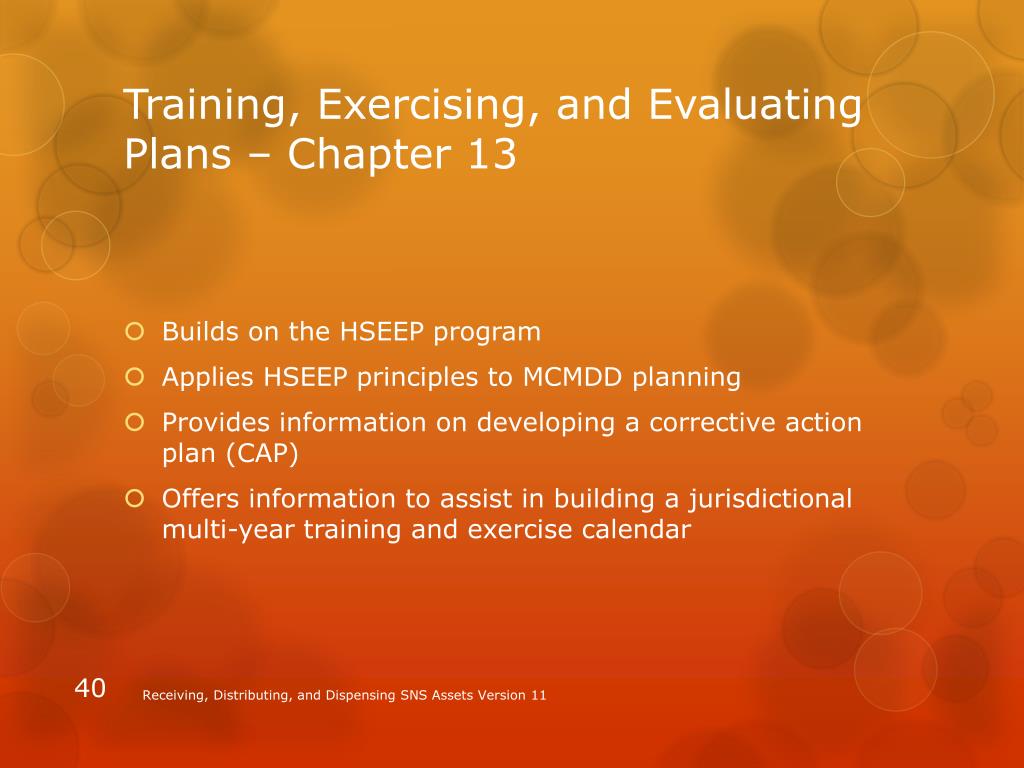 Training, Exercising, and Evaluating Plans – Chapter 13

Builds on the HSEEP program
Applies HSEEP principles to MCMDD planning
Provides information on developing a corrective action plan (CAP)
Offers information to assist in building a jurisdictional multi-year training and exercise calendar

40

Receiving, Distributing, and Dispensing SNS Assets Version 11